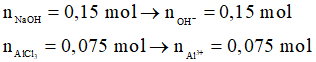 $n_{NaOH} = 0,15 \text{ mol} \rightarrow n_{OH^-} = 0,15 \text{ mol}$

$n_{AlCl_3} = 0,075 \text{ mol} \rightarrow n_{Al^{3+}} = 0,075 \text{ mol}$